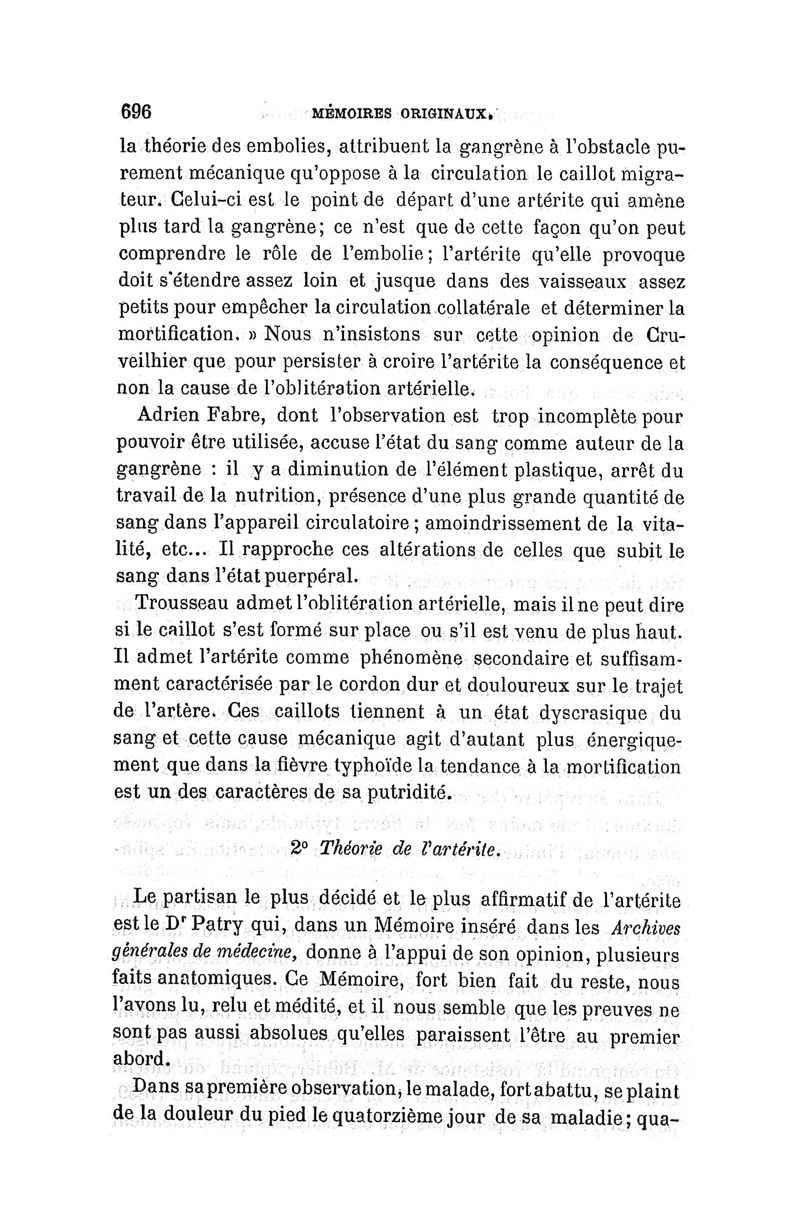 696 MÉMOIRES ORIGINAUX.

la théorie des embolies, attribuent la gangrène à l'obstacle purement mécanique qu'oppose à la circulation le caillot migrateur. Celui-ci est le point de départ d'une artérite qui amène plus tard la gangrène; ce n'est que de cette façon qu'on peut comprendre le rôle de l'embolie; l'artérite qu'elle provoque doit s'étendre assez loin et jusque dans des vaisseaux assez petits pour empêcher la circulation collatérale et déterminer la mortification. » Nous n'insistons sur cette opinion de Cruveilhier que pour persister à croire l'artérite la conséquence et non la cause de l'oblitération artérielle.

Adrien Fabre, dont l'observation est trop incomplète pour pouvoir être utilisée, accuse l'état du sang comme auteur de la gangrène : il y a diminution de l'élément plastique, arrêt du travail de la nutrition, présence d'une plus grande quantité de sang dans l'appareil circulatoire; amoindrissement de la vitalité, etc... Il rapproche ces altérations de celles que subit le sang dans l'état puerpéral.

Trousseau admet l'oblitération artérielle, mais il ne peut dire si le caillot s'est formé sur place ou s'il est venu de plus haut. Il admet l'artérite comme phénomène secondaire et suffisamment caractérisée par le cordon dur et douloureux sur le trajet de l'artère. Ces caillots tiennent à un état dyscrasique du sang et cette cause mécanique agit d'autant plus énergiquement que dans la fièvre typhoïde la tendance à la mortification est un des caractères de sa putridité.

2° Théorie de l'artérite.

Le partisan le plus décidé et le plus affirmatif de l'artérite est le Dr Patry qui, dans un Mémoire inséré dans les Archives générales de médecine, donne à l'appui de son opinion, plusieurs faits anatomiques. Ce Mémoire, fort bien fait du reste, nous l'avons lu, relu et médité, et il nous semble que les preuves ne sont pas aussi absolues qu'elles paraissent l'être au premier abord.

Dans sa première observation, le malade, fort abattu, se plaint de la douleur du pied le quatorzième jour de sa maladie; qua-